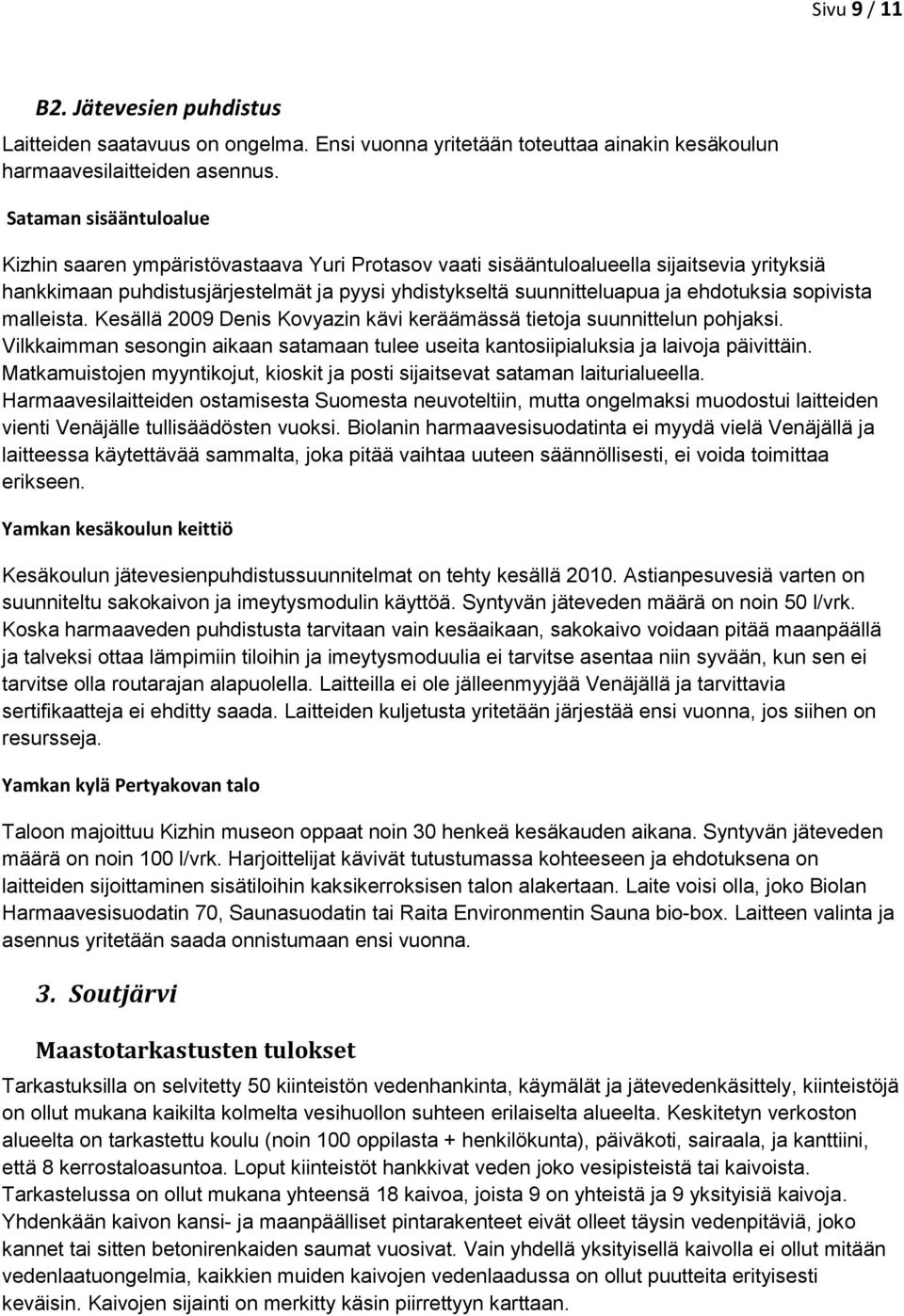 Sivu 9 / 11

B2. Jätevesien puhdistus

Laitteiden saatavuus on ongelma. Ensi vuonna yritetään toteuttaa ainakin kesäkoulun harmaavesilaitteiden asennus.

Sataman sisääntuloalue

Kizhin saaren ympäristövastaava Yuri Protasov vaati sisääntuloalueella sijaitsevia yrityksiä hankkimaan puhdistusjärjestelmät ja pyysi yhdistykseltä suunnitteluapua ja ehdotuksia sopivista malleista. Kesällä 2009 Denis Kovyazin kävi keräämässä tietoja suunnittelun pohjaksi. Vilkkaimman sesongin aikaan satamaan tulee useita kantosiipialuksia ja laivoja päivittäin. Matkamuistojen myyntikojut, kioskit ja posti sijaitsevat sataman laiturialueella. Harmaavesilaitteiden ostamisesta Suomesta neuvoteltiin, mutta ongelmaksi muodostui laitteiden vienti Venäjälle tullisäädösten vuoksi. Biolanin harmaavesisuodatinta ei myydä vielä Venäjällä ja laitteessa käytettävää sammalta, joka pitää vaihtaa uuteen säännöllisesti, ei voida toimittaa erikseen.

Yamkan kesäkoulun keittiö

Kesäkoulun jätevesienpuhdistussuunnitelmat on tehty kesällä 2010. Astianpesuvesiä varten on suunniteltu sakokaivon ja imeytysmodulin käyttöä. Syntyvän jäteveden määrä on noin 50 l/vrk. Koska harmaaveden puhdistusta tarvitaan vain kesäaikaan, sakokaivo voidaan pitää maanpäällä ja talveksi ottaa lämpimiin tiloihin ja imeytysmoduulia ei tarvitse asentaa niin syvään, kun sen ei tarvitse olla routarajan alapuolella. Laitteilla ei ole jälleenmyyjää Venäjällä ja tarvittavia sertifikaatteja ei ehditty saada. Laitteiden kuljetusta yritetään järjestää ensi vuonna, jos siihen on resursseja.

Yamkan kylä Pertyakovan talo

Taloon majoittuu Kizhin museon oppaat noin 30 henkeä kesäkauden aikana. Syntyvän jäteveden määrä on noin 100 l/vrk. Harjoittelijat kävivät tutustumassa kohteeseen ja ehdotuksena on laitteiden sijoittaminen sisätiloihin kaksikerroksisen talon alakertaan. Laite voisi olla, joko Biolan Harmaavesisuodatin 70, Saunasuodatin tai Raita Environmentin Sauna bio-box. Laitteen valinta ja asennus yritetään saada onnistumaan ensi vuonna.

3. Soutjärvi

Maastotarkastusten tulokset

Tarkastuksilla on selvitetty 50 kiinteistön vedenhankinta, käymälät ja jätevedenkäsittely, kiinteistöjä on ollut mukana kaikilta kolmelta vesihuollon suhteen erilaiselta alueelta. Keskitetyn verkoston alueelta on tarkastettu koulu (noin 100 oppilasta + henkilökunta), päiväkoti, sairaala, ja kanttiini, että 8 kerrostaloasuntoa. Loput kiinteistöt hankkivat veden joko vesipisteistä tai kaivoista. Tarkastelussa on ollut mukana yhteensä 18 kaivoa, joista 9 on yhteistä ja 9 yksityisiä kaivoja. Yhdenkään kaivon kansi- ja maanpäälliset pintarakenteet eivät olleet täysin vedenpitäviä, joko kannet tai sitten betonirenkaiden saumat vuosivat. Vain yhdellä yksityisellä kaivolla ei ollut mitään vedenlaatuongelmia, kaikkien muiden kaivojen vedenlaadussa on ollut puutteita erityisesti keväisin. Kaivojen sijainti on merkitty käsin piirrettyyn karttaan.